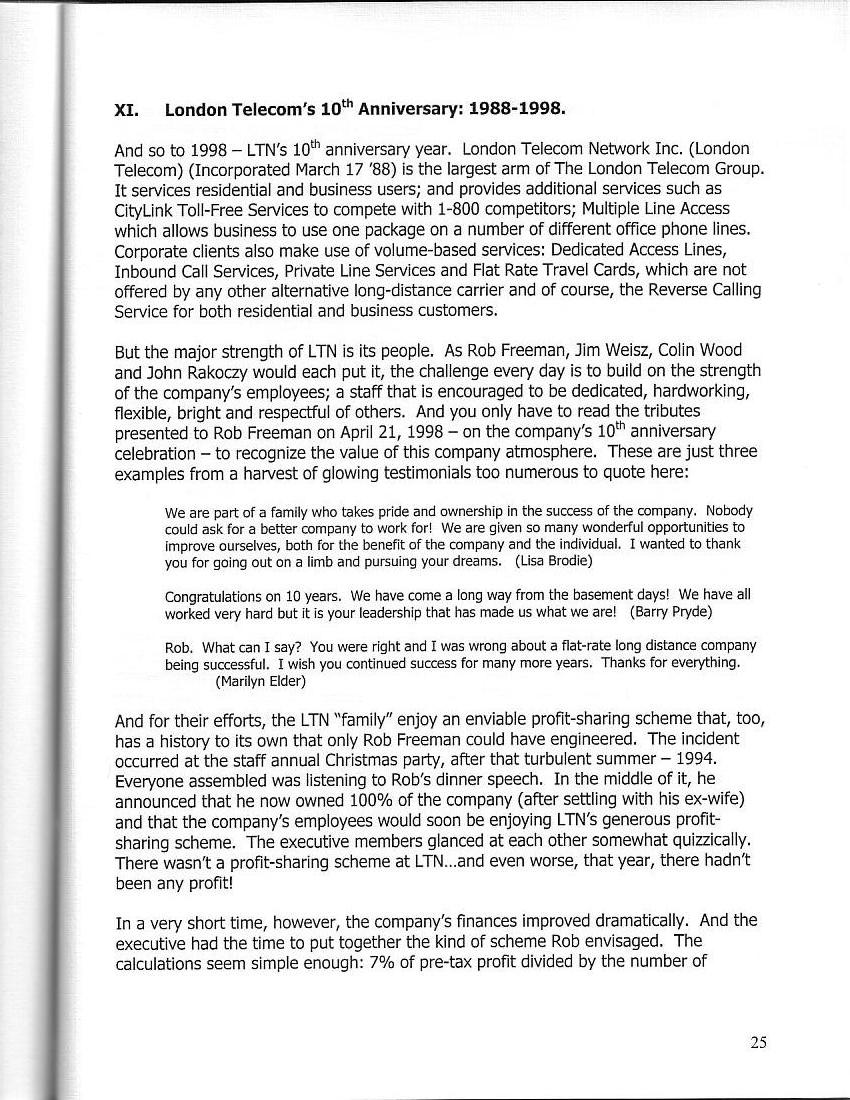 XI. London Telecom's 10$^{th}$ Anniversary: 1988-1998.

And so to 1998 – LTN's 10$^{th}$ anniversary year. London Telecom Network Inc. (London Telecom) (Incorporated March 17 '88) is the largest arm of The London Telecom Group. It services residential and business users; and provides additional services such as CityLink Toll-Free Services to compete with 1-800 competitors; Multiple Line Access which allows business to use one package on a number of different office phone lines. Corporate clients also make use of volume-based services: Dedicated Access Lines, Inbound Call Services, Private Line Services and Flat Rate Travel Cards, which are not offered by any other alternative long-distance carrier and of course, the Reverse Calling Service for both residential and business customers.

But the major strength of LTN is its people. As Rob Freeman, Jim Weisz, Colin Wood and John Rakoczy would each put it, the challenge every day is to build on the strength of the company's employees; a staff that is encouraged to be dedicated, hardworking, flexible, bright and respectful of others. And you only have to read the tributes presented to Rob Freeman on April 21, 1998 – on the company's 10$^{th}$ anniversary celebration – to recognize the value of this company atmosphere. These are just three examples from a harvest of glowing testimonials too numerous to quote here:

We are part of a family who takes pride and ownership in the success of the company. Nobody could ask for a better company to work for! We are given so many wonderful opportunities to improve ourselves, both for the benefit of the company and the individual. I wanted to thank you for going out on a limb and pursuing your dreams. (Lisa Brodie)

Congratulations on 10 years. We have come a long way from the basement days! We have all worked very hard but it is your leadership that has made us what we are! (Barry Pryde)

Rob. What can I say? You were right and I was wrong about a flat-rate long distance company being successful. I wish you continued success for many more years. Thanks for everything. (Marilyn Elder)

And for their efforts, the LTN "family" enjoy an enviable profit-sharing scheme that, too, has a history to its own that only Rob Freeman could have engineered. The incident occurred at the staff annual Christmas party, after that turbulent summer – 1994. Everyone assembled was listening to Rob's dinner speech. In the middle of it, he announced that he now owned 100% of the company (after settling with his ex-wife) and that the company's employees would soon be enjoying LTN's generous profit-sharing scheme. The executive members glanced at each other somewhat quizzically. There wasn't a profit-sharing scheme at LTN...and even worse, that year, there hadn't been any profit!

In a very short time, however, the company's finances improved dramatically. And the executive had the time to put together the kind of scheme Rob envisaged. The calculations seem simple enough: 7% of pre-tax profit divided by the number of

25